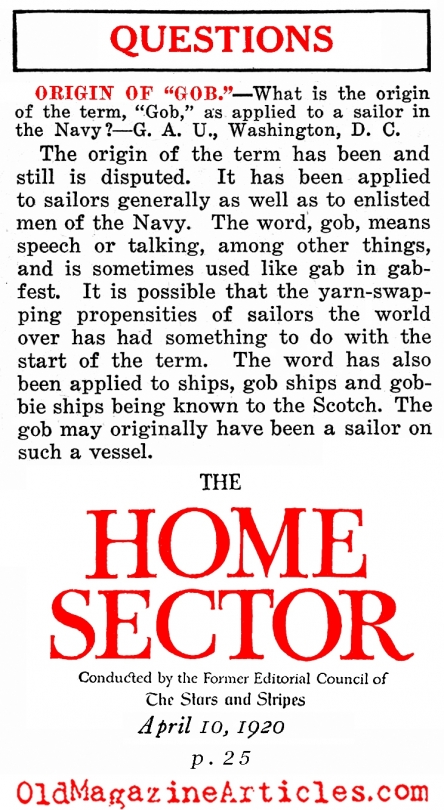 QUESTIONS

ORIGIN OF "GOB."—What is the origin of the term, "Gob," as applied to a sailor in the Navy?—G. A. U., Washington, D. C.

The origin of the term has been and still is disputed. It has been applied to sailors generally as well as to enlisted men of the Navy. The word, gob, means speech or talking, among other things, and is sometimes used like gab in gabfest. It is possible that the yarn-swapping propensities of sailors the world over has had something to do with the start of the term. The word has also been applied to ships, gob ships and gobbie ships being known to the Scotch. The gob may originally have been a sailor on such a vessel.

THE
HOME
SECTOR

Conducted by the Former Editorial Council of
The Stars and Stripes

April 10, 1920

p. 25

OldMagazineArticles.com